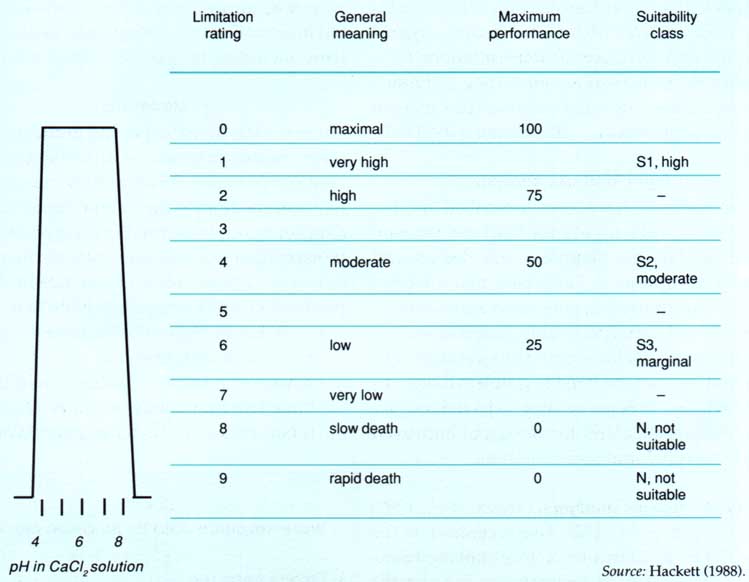 | Limitation rating | General meaning | Maximum performance | Suitability class |
|---|---|---|---|
| 0 | maximal | 100 | |
| 1 | very high | | S1, high |
| 2 | high | 75 | – |
| 3 | | | |
| 4 | moderate | 50 | S2, moderate |
| 5 | | | – |
| 6 | low | 25 | S3, marginal |
| 7 | very low | | – |
| 8 | slow death | 0 | N, not suitable |
| 9 | rapid death | 0 | N, not suitable |

4 6 8

pH in $CaCl_2$ solution

Source: Hackett (1988).